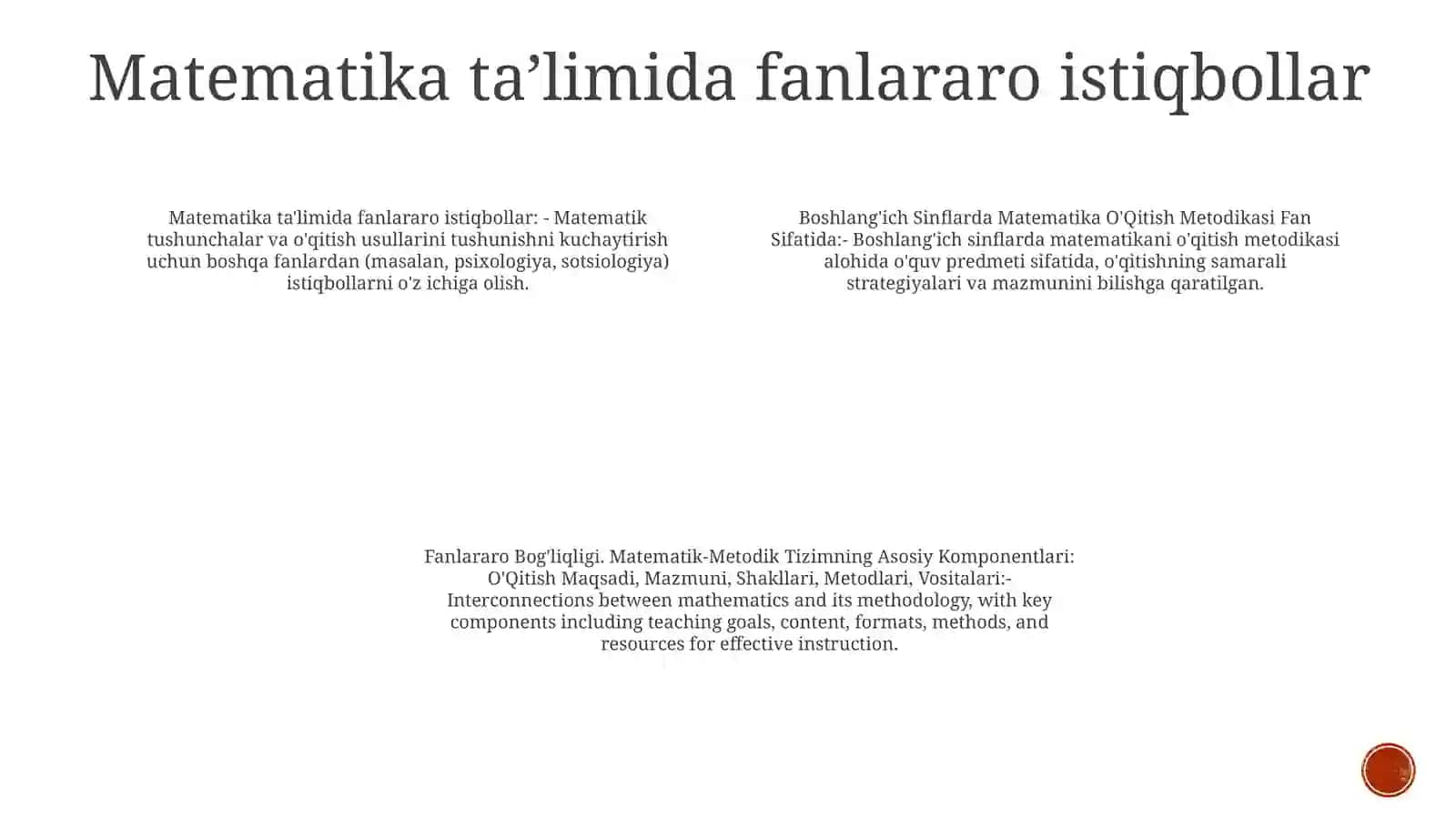 Matematika ta’limida fanlararo istiqbollar

Matematika ta'limida fanlararo istiqbollar: - Matematik tushunchalar va o'qitish usullarini tushunishni kuchaytirish uchun boshqa fanlardan (masalan, psixologiya, sotsiologiya) istiqbollarni o'z ichiga olish.

Boshlang'ich Sinflarda Matematika O'Qitish Metodikasi Fan Sifatida:- Boshlang'ich sinflarda matematikani o'qitish metodikasi alohida o'quv predmeti sifatida, o'qitishning samarali strategiyalari va mazmunini bilishga qaratilgan.

Fanlararo Bog'liqligi. Matematik-Metodik Tizimning Asosiy Komponentlari: O'Qitish Maqsadi, Mazmuni, Shakllari, Metodlari, Vositalari:- Interconnections between mathematics and its methodology, with key components including teaching goals, content, formats, methods, and resources for effective instruction.